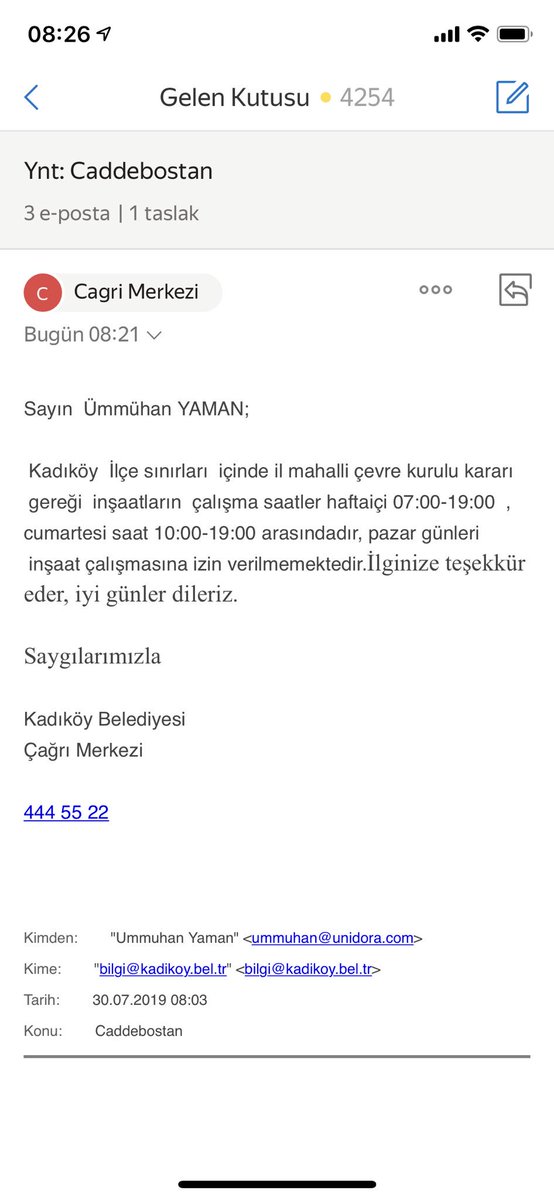 08:26

Gelen Kutusu 4254

Ynt: Caddebostan

3 e-posta | 1 taslak

C Cagri Merkezi

Bugün 08:21

Sayın Ümmühan YAMAN;

Kadıköy İlçe sınırları içinde il mahalli çevre kurulu kararı gereği inşaatların çalışma saatler haftaiçi 07:00-19:00 , cumartesi saat 10:00-19:00 arasındadır, pazar günleri inşaat çalışmasına izin verilmemektedir.İlginize teşekkür eder, iyi günler dileriz.

Saygılarımızla

Kadıköy Belediyesi
Çağrı Merkezi

444 55 22

Kimden: "Ummuhan Yaman" <ummuhan@unidora.com>
Kime: "bilgi@kadikoy.bel.tr" <bilgi@kadikoy.bel.tr>
Tarih: 30.07.2019 08:03
Konu: Caddebostan